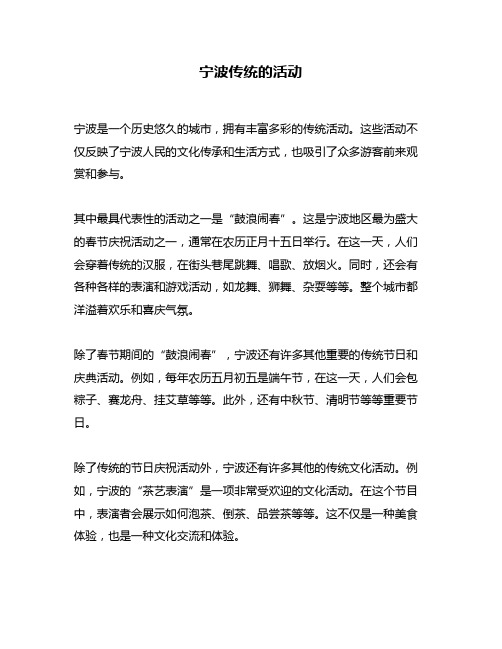 宁波传统的活动

宁波是一个历史悠久的城市，拥有丰富多彩的传统活动。这些活动不仅反映了宁波人民的文化传承和生活方式，也吸引了众多游客前来观赏和参与。

其中最具代表性的活动之一是“鼓浪闹春”。这是宁波地区最为盛大的春节庆祝活动之一，通常在农历正月十五日举行。在这一天，人们会穿着传统的汉服，在街头巷尾跳舞、唱歌、放烟火。同时，还会有各种各样的表演和游戏活动，如龙舞、狮舞、杂耍等等。整个城市都洋溢着欢乐和喜庆气氛。

除了春节期间的“鼓浪闹春”，宁波还有许多其他重要的传统节日和庆典活动。例如，每年农历五月初五是端午节，在这一天，人们会包粽子、赛龙舟、挂艾草等等。此外，还有中秋节、清明节等等重要节日。

除了传统的节日庆祝活动外，宁波还有许多其他的传统文化活动。例如，宁波的“茶艺表演”是一项非常受欢迎的文化活动。在这个节目中，表演者会展示如何泡茶、倒茶、品尝茶等等。这不仅是一种美食体验，也是一种文化交流和体验。